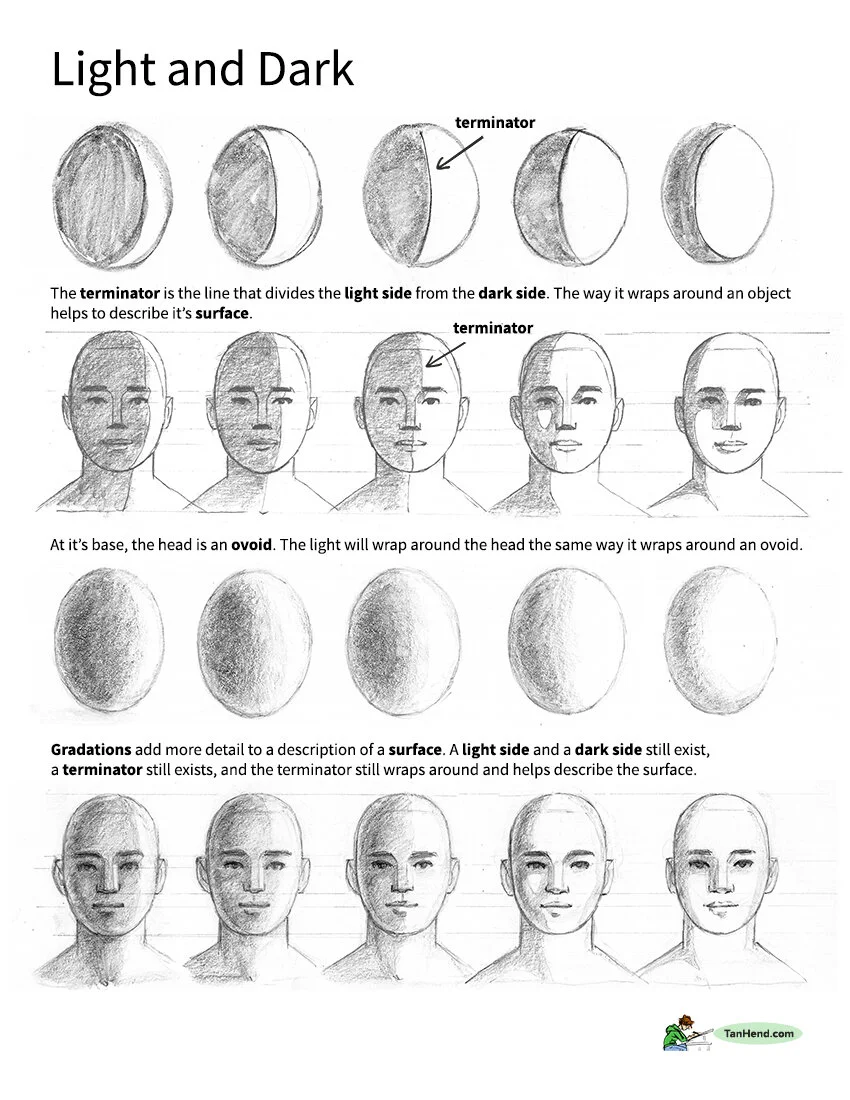 Light and Dark

terminator

The terminator is the line that divides the light side from the dark side. The way it wraps around an object helps to describe it's surface.

terminator

At it's base, the head is an ovoid. The light will wrap around the head the same way it wraps around an ovoid.

Gradations add more detail to a description of a surface. A light side and a dark side still exist, a terminator still exists, and the terminator still wraps around and helps describe the surface.

TanHend.com